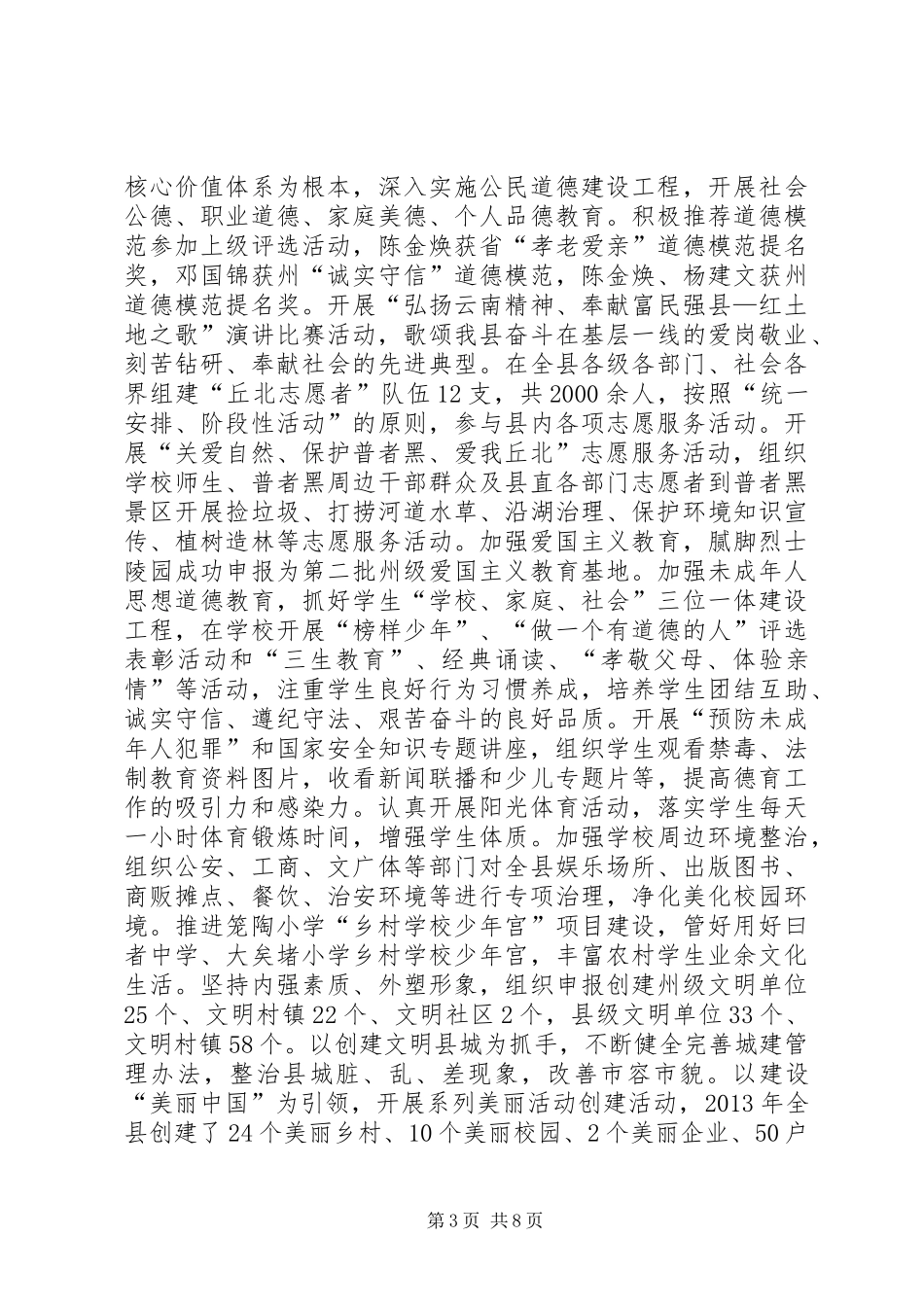 核心价值体系为根本，深入实施公民道德建设工程，开展社会公德、职业道德、家庭美德、个人品德教育。积极推荐道德模范参加上级评选活动，陈金焕获省“孝老爱亲”道德模范提名奖，邓国锦获州“诚实守信”道德模范，陈金焕、杨建文获州道德模范提名奖。开展“弘扬云南精神、奉献富民强县—红土地之歌”演讲比赛活动，歌颂我县奋斗在基层一线的爱岗敬业、刻苦钻研、奉献社会的先进典型。在全县各级各部门、社会各界组建“丘北志愿者”队伍12支，共2000余人，按照“统一安排、阶段性活动”的原则，参与县内各项志愿服务活动。开展“关爱自然、保护普者黑、爱我丘北”志愿服务活动，组织学校师生、普者黑周边干部群众及县直各部门志愿者到普者黑景区开展捡垃圾、打捞河道水草、沿湖治理、保护环境知识宣传、植树造林等志愿服务活动。加强爱国主义教育，腻脚烈士陵园成功申报为第二批州级爱国主义教育基地。加强未成年人思想道德教育，抓好学生“学校、家庭、社会”三位一体建设工程，在学校开展“榜样少年”、“做一个有道德的人”评选表彰活动和“三生教育”、经典诵读、“孝敬父母、体验亲情”等活动，注重学生良好行为习惯养成，培养学生团结互助、诚实守信、遵纪守法、艰苦奋斗的良好品质。开展“预防未成年人犯罪”和国家安全知识专题讲座，组织学生观看禁毒、法制教育资料图片，收看新闻联播和少儿专题片等，提高德育工作的吸引力和感染力。认真开展阳光体育活动，落实学生每天一小时体育锻炼时间，增强学生体质。加强学校周边环境整治，组织公安、工商、文广体等部门对全县娱乐场所、出版图书、商贩摊点、餐饮、治安环境等进行专项治理，净化美化校园环境。推进笼陶小学“乡村学校少年宫”项目建设，管好用好曰者中学、大矣堵小学乡村学校少年宫，丰富农村学生业余文化生活。坚持内强素质、外塑形象，组织申报创建州级文明单位25个、文明村镇22个、文明社区2个，县级文明单位33个、文明村镇58个。以创建文明县城为抓手，不断健全完善城建管理办法，整治县城脏、乱、差现象，改善市容市貌。以建设“美丽中国”为引领，开展系列美丽活动创建活动，2013年全县创建了24个美丽乡村、10个美丽校园、2个美丽企业、50户

第3页 共8页